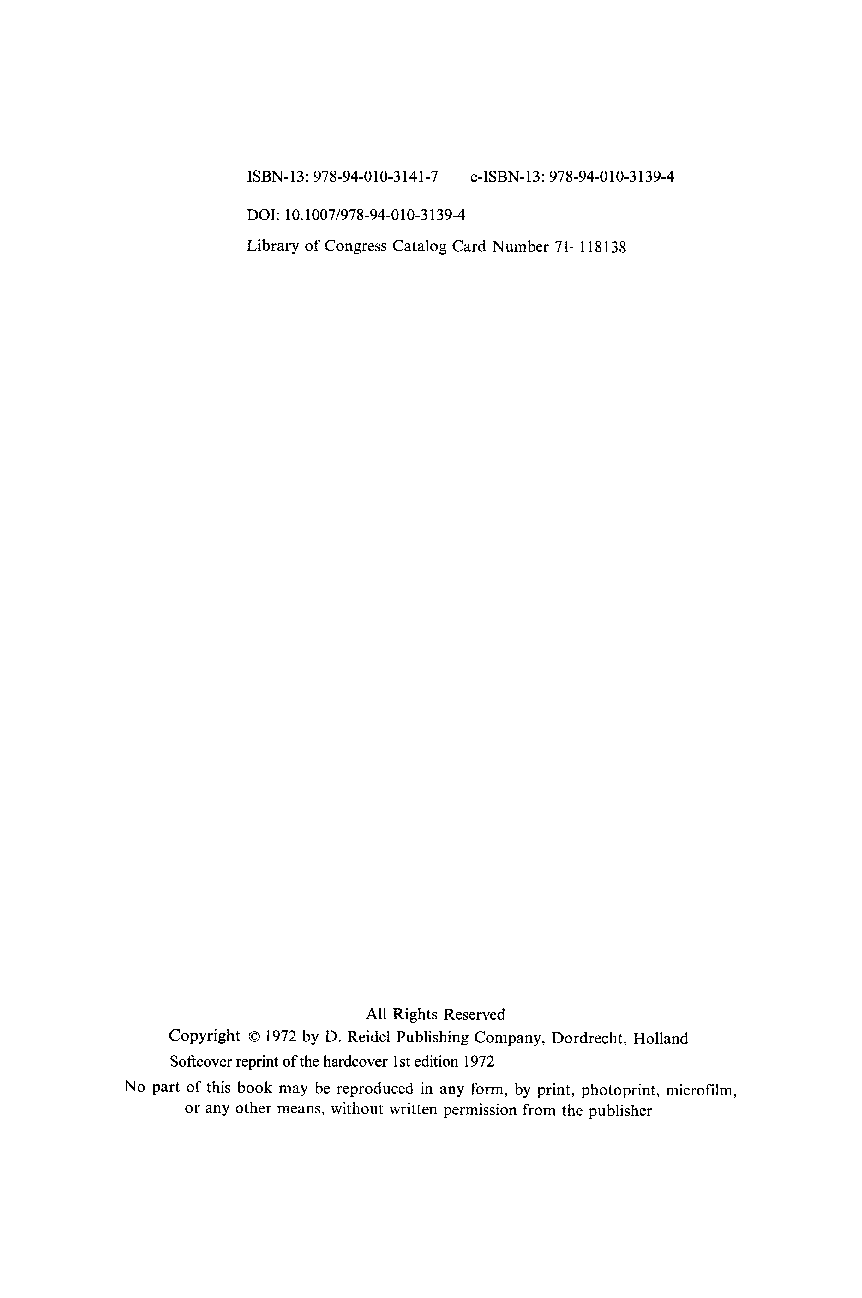 ISBN-13: 978-94-010-3141-7 e-ISBN-13: 978-94-010-3139-4

DOI: 10.1007/978-94-010-3139-4

Library of Congress Catalog Card Number 71- 118138

All Rights Reserved

Copyright © 1972 by D. Reidel Publishing Company, Dordrecht, Holland

Softcover reprint of the hardcover 1st edition 1972

No part of this book may be reproduced in any form, by print, photoprint, microfilm, or any other means, without written permission from the publisher